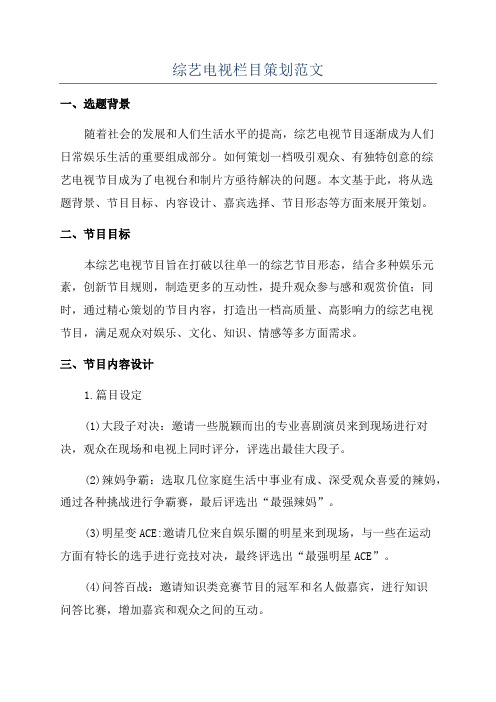 综艺电视栏目策划范文

一、选题背景

随着社会的发展和人们生活水平的提高，综艺电视节目逐渐成为人们日常娱乐生活的重要组成部分。如何策划一档吸引观众、有独特创意的综艺电视节目成为了电视台和制片方亟待解决的问题。本文基于此，将从选题背景、节目目标、内容设计、嘉宾选择、节目形态等方面来展开策划。

二、节目目标

本综艺电视节目旨在打破以往单一的综艺节目形态，结合多种娱乐元素，创新节目规则，制造更多的互动性，提升观众参与感和观赏价值；同时，通过精心策划的节目内容，打造出一档高质量、高影响力的综艺电视节目，满足观众对娱乐、文化、知识、情感等多方面需求。

三、节目内容设计

1.篇目设定

(1)大段子对决：邀请一些脱颖而出的专业喜剧演员来到现场进行对决，观众在现场和电视上同时评分，评选出最佳大段子。

(2)辣妈争霸：选取几位家庭生活中事业有成、深受观众喜爱的辣妈，通过各种挑战进行争霸赛，最后评选出“最强辣妈”。

(3)明星变ACE:邀请几位来自娱乐圈的明星来到现场，与一些在运动方面有特长的选手进行竞技对决，最终评选出“最强明星ACE”。

(4)问答百战：邀请知识类竞赛节目的冠军和名人做嘉宾，进行知识问答比赛，增加嘉宾和观众之间的互动。